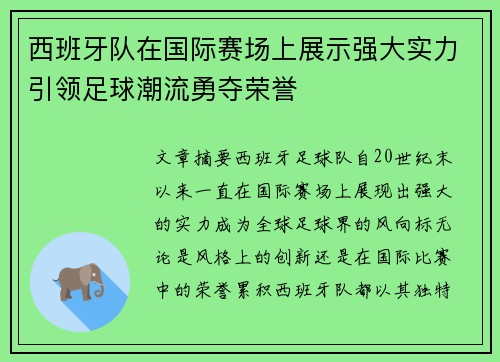 西班牙队在国际赛场上展示强大实力引领足球潮流勇夺荣誉

文章摘要西班牙足球队自20世纪末以来一直在国际赛场上展现出强大的实力成为全球足球界的风向标无论是风格上的创新还是在国际比赛中的荣誉累积西班牙队都以其独特